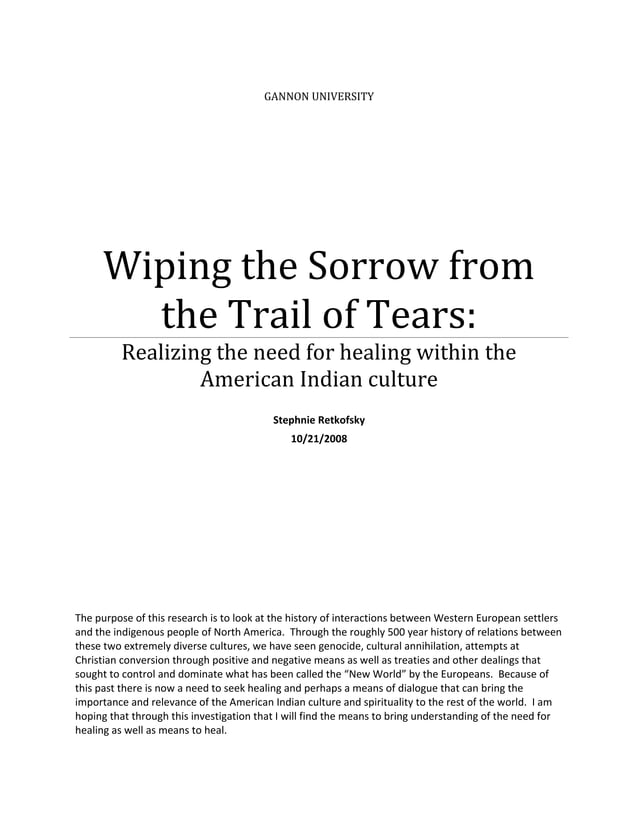 GANNON UNIVERSITY

Wiping the Sorrow from the Trail of Tears:

Realizing the need for healing within the American Indian culture

Stephnie Retkofsky

10/21/2008

The purpose of this research is to look at the history of interactions between Western European settlers and the indigenous people of North America. Through the roughly 500 year history of relations between these two extremely diverse cultures, we have seen genocide, cultural annihilation, attempts at Christian conversion through positive and negative means as well as treaties and other dealings that sought to control and dominate what has been called the "New World" by the Europeans. Because of this past there is now a need to seek healing and perhaps a means of dialogue that can bring the importance and relevance of the American Indian culture and spirituality to the rest of the world. I am hoping that through this investigation that I will find the means to bring understanding of the need for healing as well as means to heal.